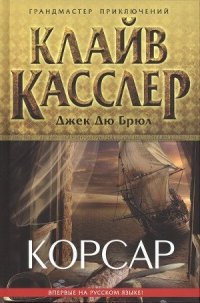 ГРАНДМАСТЕР ПРИКЛЮЧЕНИЙ

КЛАЙВ КАССЛЕР

Джек Дю Брюл

КОРСАР

ВПЕРВЫЕ НА РУССКОМ ЯЗЫКЕ!